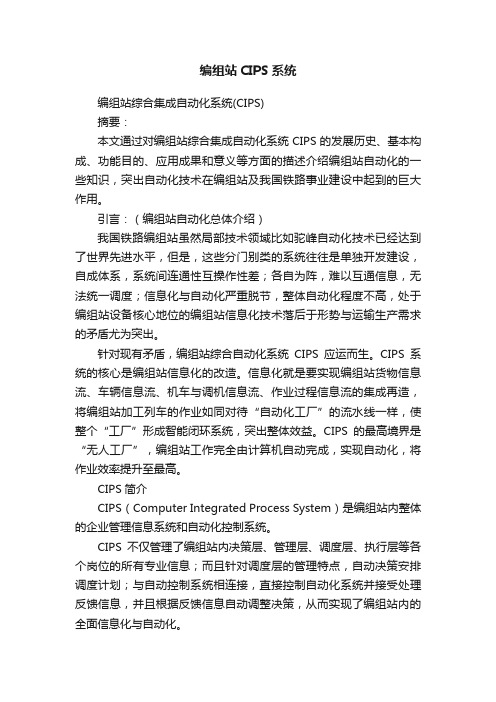 编组站 CIPS 系统

编组站综合集成自动化系统(CIPS)

摘要：

本文通过对编组站综合集成自动化系统 CIPS 的发展历史、基本构成、功能目的、应用成果和意义等方面的描述介绍编组站自动化的一些知识，突出自动化技术在编组站及我国铁路事业建设中起到的巨大作用。

引言：（编组站自动化总体介绍）

我国铁路编组站虽然局部技术领域比如驼峰自动化技术已经达到了世界先进水平，但是，这些分门别类的系统往往是单独开发建设，自成体系，系统间连通性互操作性差；各自为阵，难以互通信息，无法统一调度；信息化与自动化严重脱节，整体自动化程度不高，处于编组站设备核心地位的编组站信息化技术落后于形势与运输生产需求的矛盾尤为突出。

针对现有矛盾，编组站综合自动化系统 CIPS 应运而生。CIPS 系统的核心是编组站信息化的改造。信息化就是要实现编组站货物信息流、车辆信息流、机车与调机信息流、作业过程信息流的集成再造，将编组站加工列车的作业如同对待“自动化工厂”的流水线一样，使整个“工厂”形成智能闭环系统，突出整体效益。CIPS 的最高境界是“无人工厂”，编组站工作完全由计算机自动完成，实现自动化，将作业效率提升至最高。

CIPS 简介

CIPS（Computer Integrated Process System）是编组站内整体的企业管理信息系统和自动化控制系统。

CIPS 不仅管理了编组站内决策层、管理层、调度层、执行层等各个岗位的所有专业信息；而且针对调度层的管理特点，自动决策安排调度计划；与自动控制系统相连接，直接控制自动化系统并接受处理反馈信息，并且根据反馈信息自动调整决策，从而实现了编组站内的全面信息化与自动化。